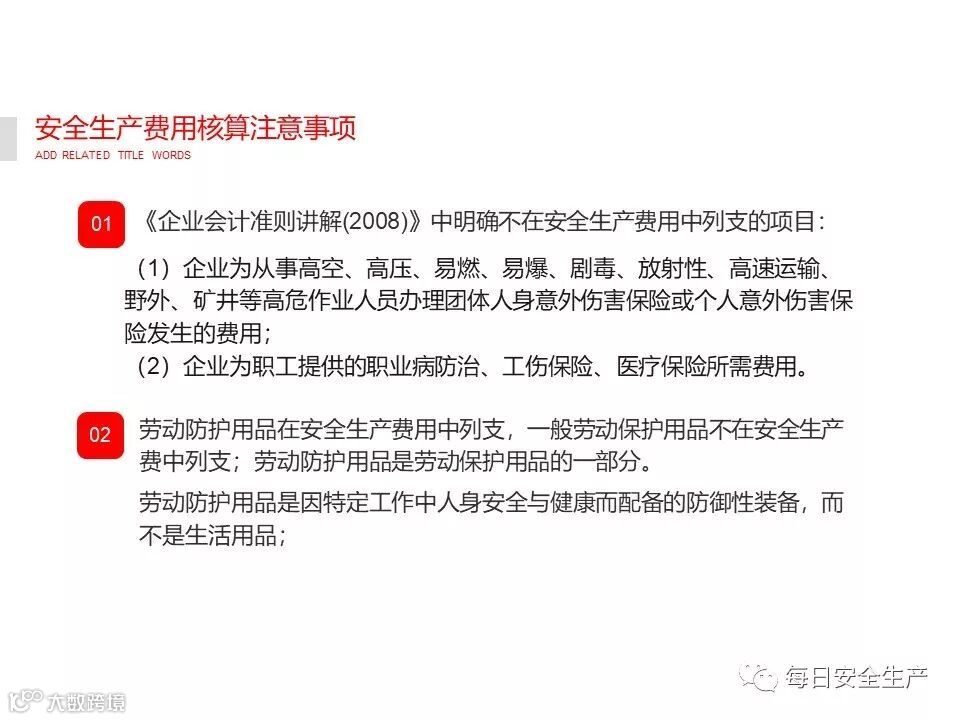 安全生产费用核算注意事项
ADD RELATED TITLE WORDS

01 《企业会计准则讲解(2008)》中明确不在安全生产费用中列支的项目：

（1）企业为从事高空、高压、易燃、易爆、剧毒、放射性、高速运输、野外、矿井等高危作业人员办理团体人身意外伤害保险或个人意外伤害保险发生的费用；

（2）企业为职工提供的职业病防治、工伤保险、医疗保险所需费用。

02 劳动防护用品在安全生产费用中列支，一般劳动保护用品不在安全生产费中列支；劳动防护用品是劳动保护用品的一部分。

劳动防护用品是因特定工作中人身安全与健康而配备的防御性装备，而不是生活用品；

每日安全生产

大数跨境